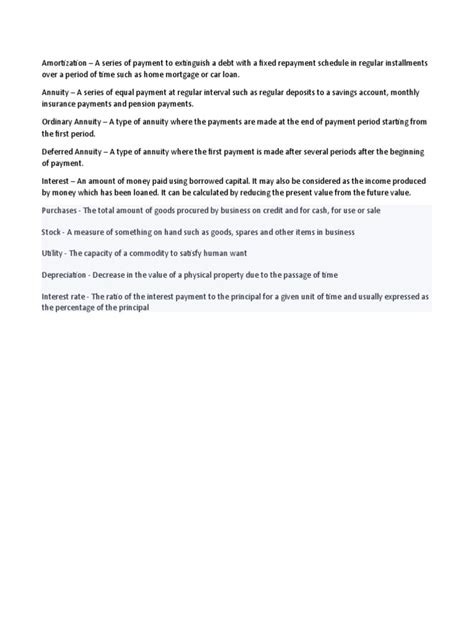 Amortization – A series of payment to extinguish a debt with a fixed repayment schedule in regular installments over a period of time such as home mortgage or car loan.

Annuity – A series of equal payment at regular interval such as regular deposits to a savings account, monthly insurance payments and pension payments.

Ordinary Annuity – A type of annuity where the payments are made at the end of payment period starting from the first period.

Deferred Annuity – A type of annuity where the first payment is made after several periods after the beginning of payment.

Interest – An amount of money paid using borrowed capital. It may also be considered as the income produced by money which has been loaned. It can be calculated by reducing the present value from the future value.

Purchases - The total amount of goods procured by business on credit and for cash, for use or sale

Stock - A measure of something on hand such as goods, spares and other items in business

Utility - The capacity of a commodity to satisfy human want

Depreciation - Decrease in the value of a physical property due to the passage of time

Interest rate - The ratio of the interest payment to the principal for a given unit of time and usually expressed as the percentage of the principal